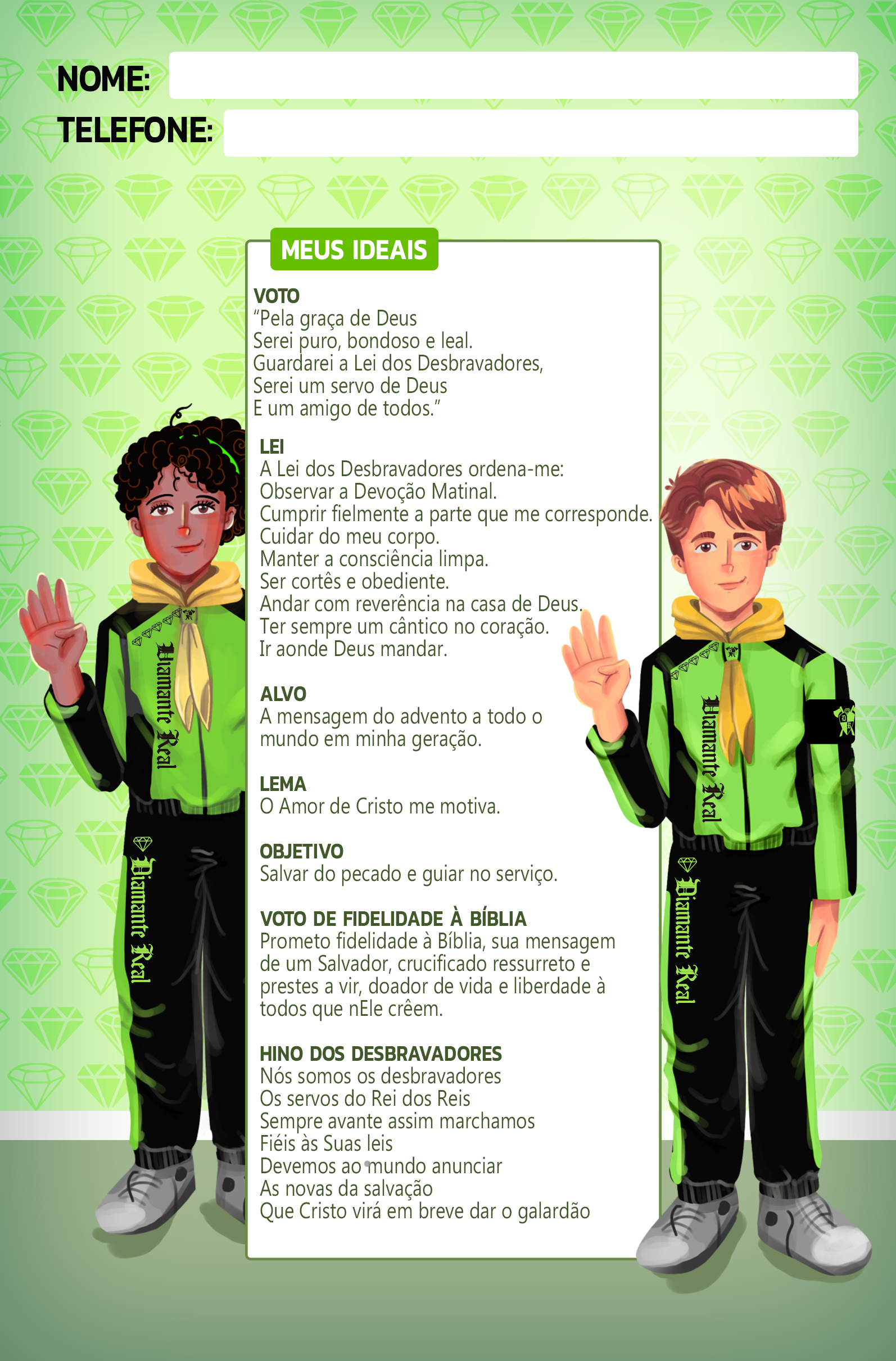 NOME:
TELEFONE:

MEUS IDEAIS

VOTO
“Pela graça de Deus
Serei puro, bondoso e leal.
Guardarei a Lei dos Desbravadores,
Serei um servo de Deus
E um amigo de todos.”

LEI
A Lei dos Desbravadores ordena-me:
Observar a Devoção Matinal.
Cumprir fielmente a parte que me corresponde.
Cuidar do meu corpo.
Manter a consciência limpa.
Ser cortês e obediente.
Andar com reverência na casa de Deus.
Ter sempre um cântico no coração.
Ir aonde Deus mandar.

ALVO
A mensagem do advento a todo o mundo em minha geração.

LEMA
O Amor de Cristo me motiva.

OBJETIVO
Salvar do pecado e guiar no serviço.

VOTO DE FIDELIDADE À BÍBLIA
Prometo fidelidade à Bíblia, sua mensagem de um Salvador, crucificado ressurreto e prestes a vir, doador de vida e liberdade à todos que nEle crêem.

HINO DOS DESBRAVADORES
Nós somos os desbravadores
Os servos do Rei dos Reis
Sempre avante assim marchamos
Fiéis às Suas leis
Devemos ao mundo anunciar
As novas da salvação
Que Cristo virá em breve dar o galardão

Diamante Real
Diamante Real
Diamante Real
Diamante Real